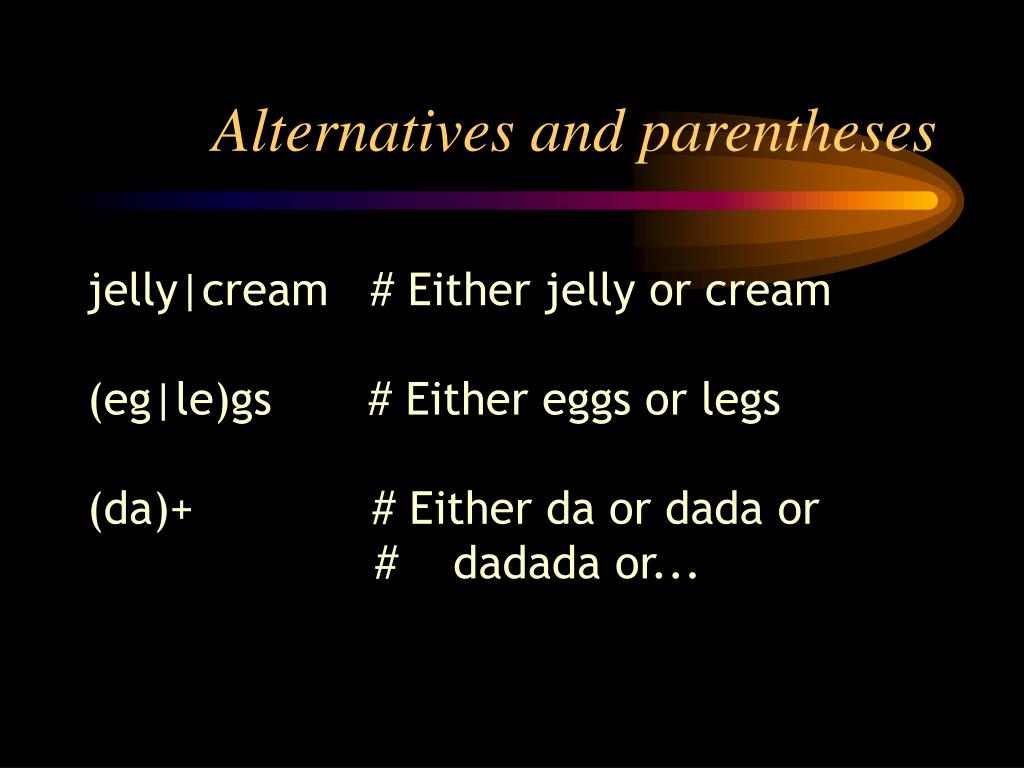 Alternatives and parentheses

jelly|cream # Either jelly or cream

(eg|le)gs # Either eggs or legs

(da)+ # Either da or dada or
# dadada or...